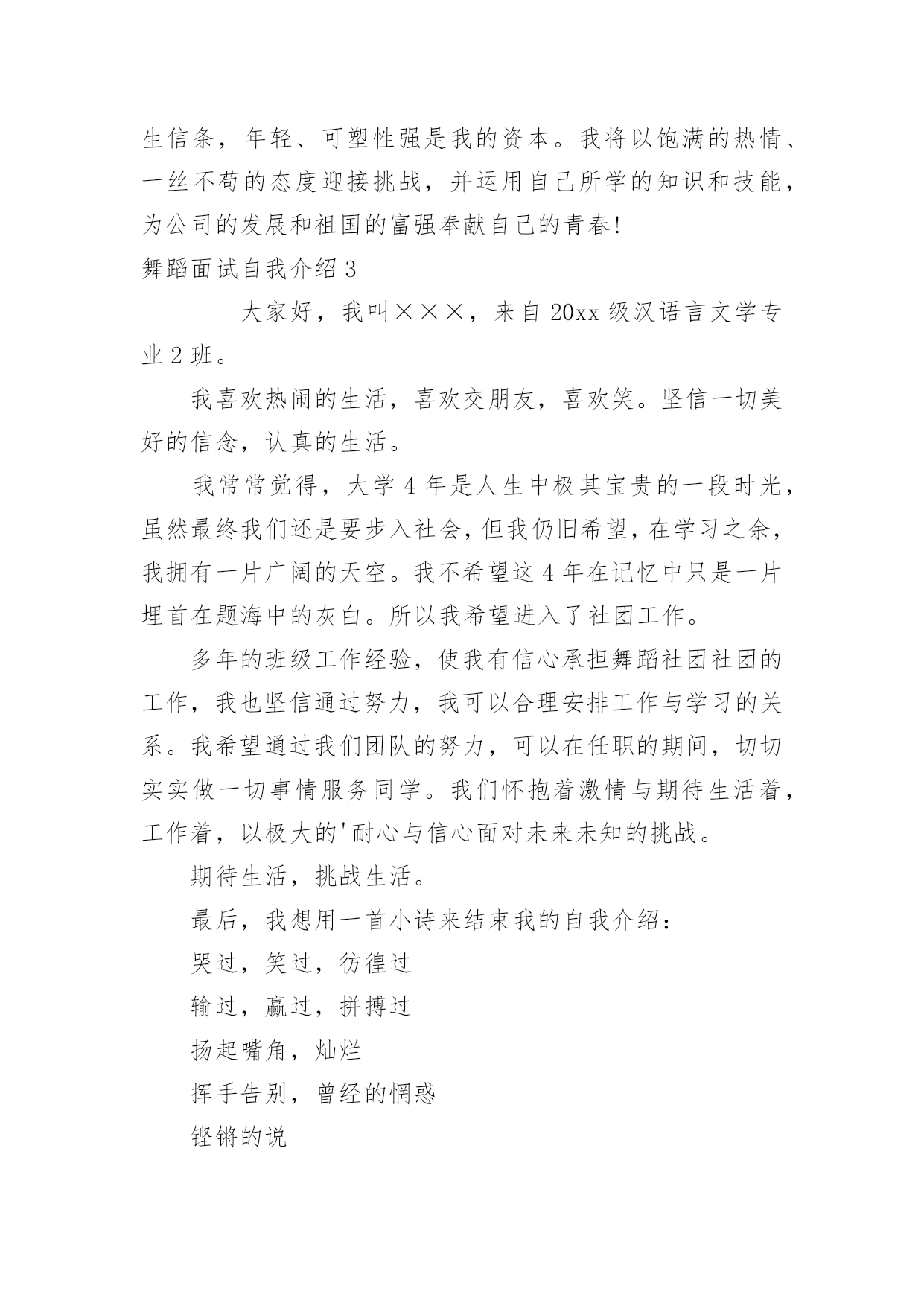 生信条，年轻、可塑性强是我的资本。我将以饱满的热情、一丝不苟的态度迎接挑战，并运用自己所学的知识和技能，为公司的发展和祖国的富强奉献自己的青春!

舞蹈面试自我介绍 3

大家好，我叫×××，来自 20xx 级汉语言文学专业 2 班。

我喜欢热闹的生活，喜欢交朋友，喜欢笑。坚信一切美好的信念，认真的生活。

我常常觉得，大学 4 年是人生中极其宝贵的一段时光，虽然最终我们还是要步入社会，但我仍旧希望，在学习之余，我拥有一片广阔的天空。我不希望这 4 年在记忆中只是一片埋首在题海中的灰白。所以我希望进入了社团工作。

多年的班级工作经验，使我有信心承担舞蹈社团社团的工作，我也坚信通过努力，我可以合理安排工作与学习的关系。我希望通过我们团队的努力，可以在任职的期间，切切实实做一切事情服务同学。我们怀抱着激情与期待生活着，工作着，以极大的'耐心与信心面对未来未知的挑战。

期待生活，挑战生活。

最后，我想用一首小诗来结束我的自我介绍：

哭过，笑过，彷徨过

输过，赢过，拼搏过

扬起嘴角，灿烂

挥手告别，曾经的惘惑

铿锵的说